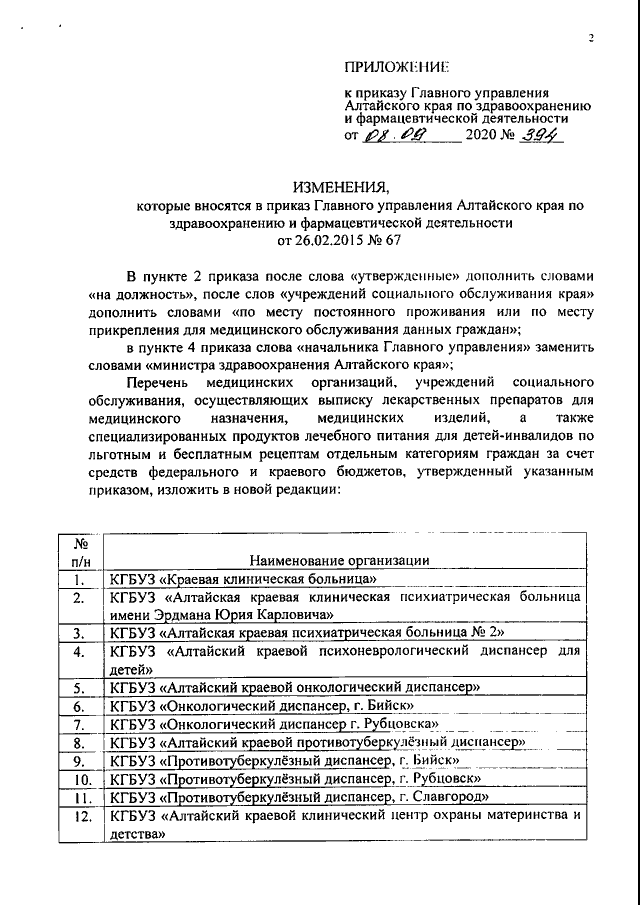 2

ПРИЛОЖЕНИЕ

к приказу Главного управления Алтайского края по здравоохранению и фармацевтической деятельности
от 08.09 2020 № 394

ИЗМЕНЕНИЯ,
которые вносятся в приказ Главного управления Алтайского края по здравоохранению и фармацевтической деятельности
от 26.02.2015 № 67

В пункте 2 приказа после слова «утвержденные» дополнить словами «на должность», после слов «учреждений социального обслуживания края» дополнить словами «по месту постоянного проживания или по месту прикрепления для медицинского обслуживания данных граждан»;

в пункте 4 приказа слова «начальника Главного управления» заменить словами «министра здравоохранения Алтайского края»;

Перечень медицинских организаций, учреждений социального обслуживания, осуществляющих выписку лекарственных препаратов для медицинского назначения, медицинских изделий, а также специализированных продуктов лечебного питания для детей-инвалидов по льготным и бесплатным рецептам отдельным категориям граждан за счет средств федерального и краевого бюджетов, утвержденный указанным приказом, изложить в новой редакции:

| № п/н | Наименование организации |
|---|---|
| 1. | КГБУЗ «Краевая клиническая больница» |
| 2. | КГБУЗ «Алтайская краевая клиническая психиатрическая больница имени Эрдмана Юрия Карловича» |
| 3. | КГБУЗ «Алтайская краевая психиатрическая больница № 2» |
| 4. | КГБУЗ «Алтайский краевой психоневрологический диспансер для детей» |
| 5. | КГБУЗ «Алтайский краевой онкологический диспансер» |
| 6. | КГБУЗ «Онкологический диспансер, г. Бийск» |
| 7. | КГБУЗ «Онкологический диспансер г. Рубцовска» |
| 8. | КГБУЗ «Алтайский краевой противотуберкулёзный диспансер» |
| 9. | КГБУЗ «Противотуберкулёзный диспансер, г. Бийск» |
| 10. | КГБУЗ «Противотуберкулёзный диспансер, г. Рубцовск» |
| 11. | КГБУЗ «Противотуберкулёзный диспансер, г. Славгород» |
| 12. | КГБУЗ «Алтайский краевой клинический центр охраны материнства и детства» |